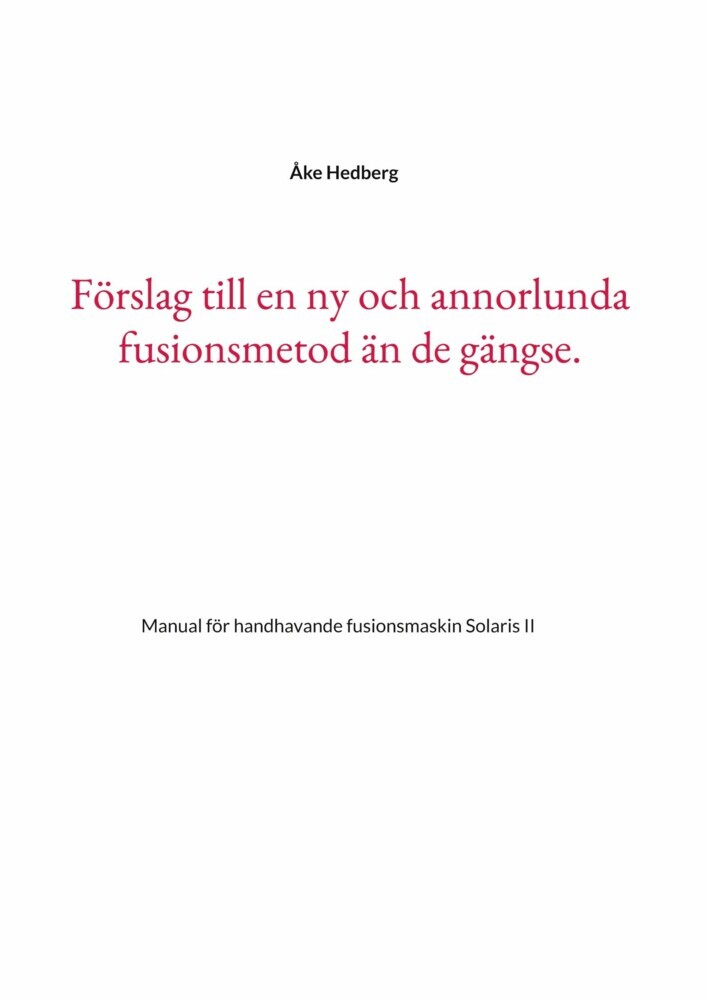 Åke Hedberg

Förslag till en ny och annorlunda fusionsmetod än de gängse.

Manual för handhavande fusionsmaskin Solaris II